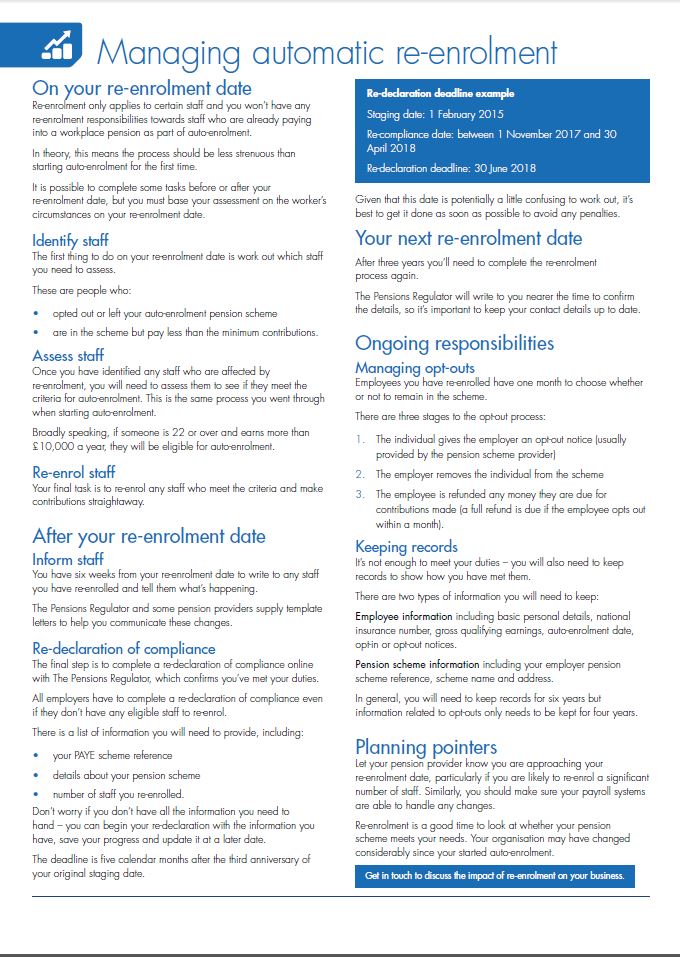 Managing automatic re-enrolment

On your re-enrolment date

Re-enrolment only applies to certain staff and you won't have any re-enrolment responsibilities towards staff who are already paying into a workplace pension as part of auto-enrolment.

In theory, this means the process should be less strenuous than starting auto-enrolment for the first time.

It is possible to complete some tasks before or after your re-enrolment date, but you must base your assessment on the worker's circumstances on your re-enrolment date.

Identify staff

The first thing to do on your re-enrolment date is work out which staff you need to assess.

These are people who:

• opted out or left your auto-enrolment pension scheme

• are in the scheme but pay less than the minimum contributions.

Assess staff

Once you have identified any staff who are affected by re-enrolment, you will need to assess them to see if they meet the criteria for auto-enrolment. This is the same process you went through when starting auto-enrolment.

Broadly speaking, if someone is 22 or over and earns more than £10,000 a year, they will be eligible for auto-enrolment.

Re-enrol staff

Your final task is to re-enrol any staff who meet the criteria and make contributions straightaway.

After your re-enrolment date

Inform staff

You have six weeks from your re-enrolment date to write to any staff you have re-enrolled and tell them what's happening.

The Pensions Regulator and some pension providers supply template letters to help you communicate these changes.

Re-declaration of compliance

The final step is to complete a re-declaration of compliance online with The Pensions Regulator, which confirms you've met your duties.

All employers have to complete a re-declaration of compliance even if they don't have any eligible staff to re-enrol.

There is a list of information you will need to provide, including:

• your PAYE scheme reference

• details about your pension scheme

• number of staff you re-enrolled.

Don't worry if you don't have all the information you need to hand – you can begin your re-declaration with the information you have, save your progress and update it at a later date.

The deadline is five calendar months after the third anniversary of your original staging date.

Re-declaration deadline example

Staging date: 1 February 2015

Re-compliance date: between 1 November 2017 and 30 April 2018

Re-declaration deadline: 30 June 2018

Given that this date is potentially a little confusing to work out, it's best to get it done as soon as possible to avoid any penalties.

Your next re-enrolment date

After three years you'll need to complete the re-enrolment process again.

The Pensions Regulator will write to you nearer the time to confirm the details, so it's important to keep your contact details up to date.

Ongoing responsibilities

Managing opt-outs

Employees you have re-enrolled have one month to choose whether or not to remain in the scheme.

There are three stages to the opt-out process:

1. The individual gives the employer an opt-out notice (usually provided by the pension scheme provider)

2. The employer removes the individual from the scheme

3. The employee is refunded any money they are due for contributions made (a full refund is due if the employee opts out within a month).

Keeping records

It's not enough to meet your duties – you will also need to keep records to show how you have met them.

There are two types of information you will need to keep:

Employee information including basic personal details, national insurance number, gross qualifying earnings, auto-enrolment date, opt-in or opt-out notices.

Pension scheme information including your employer pension scheme reference, scheme name and address.

In general, you will need to keep records for six years but information related to opt-outs only needs to be kept for four years.

Planning pointers

Let your pension provider know you are approaching your re-enrolment date, particularly if you are likely to re-enrol a significant number of staff. Similarly, you should make sure your payroll systems are able to handle any changes.

Re-enrolment is a good time to look at whether your pension scheme meets your needs. Your organisation may have changed considerably since your started auto-enrolment.

Get in touch to discuss the impact of re-enrolment on your business.